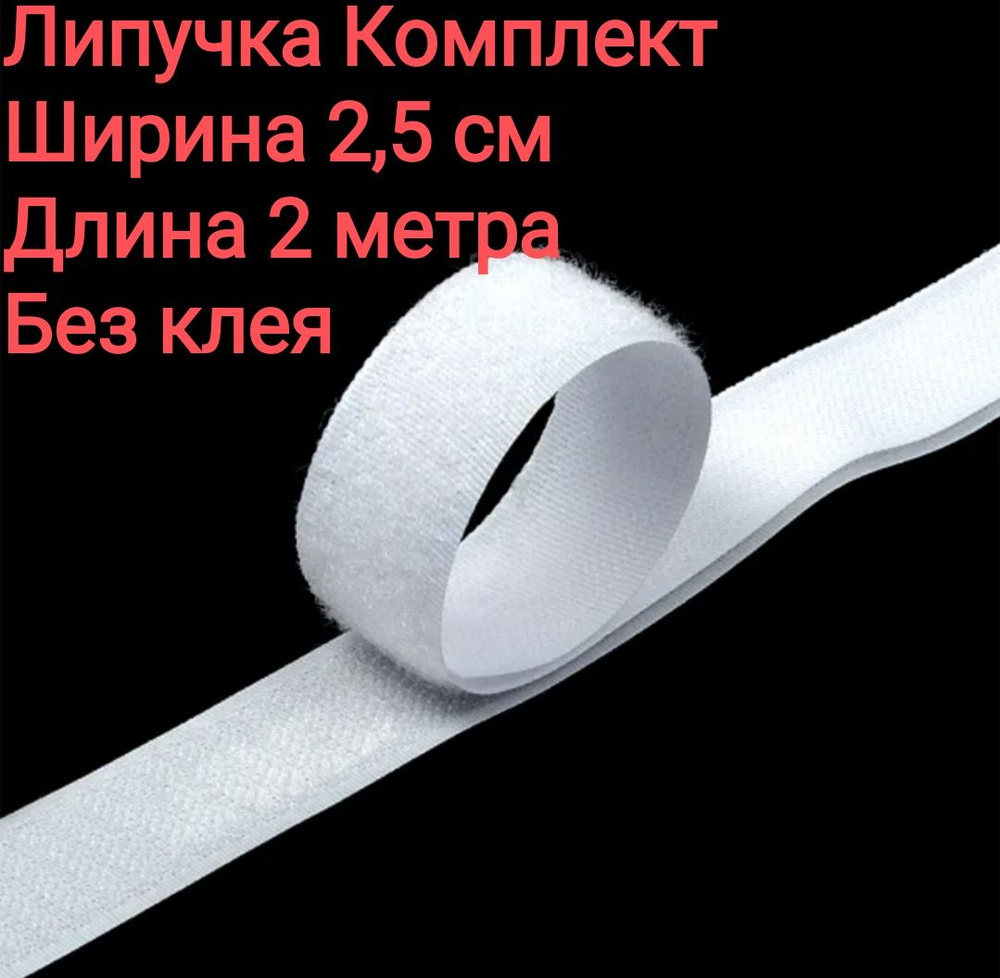 Липучка Комплект
Ширина 2,5 см
Длина 2 метра
Без клея